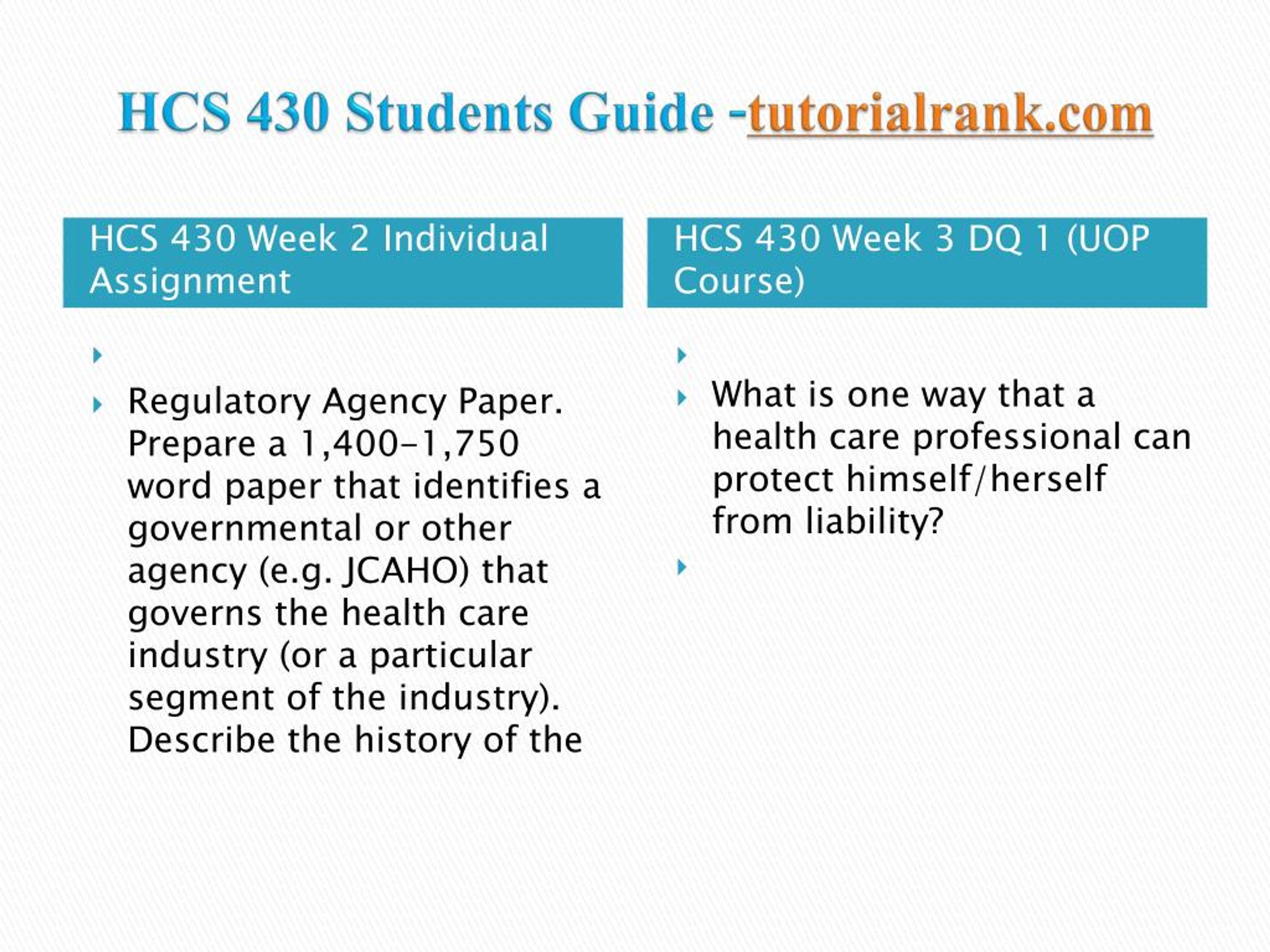 HCS 430 Students Guide -tutorialrank.com

HCS 430 Week 2 Individual Assignment

Regulatory Agency Paper. Prepare a 1,400-1,750 word paper that identifies a governmental or other agency (e.g. JCAHO) that governs the health care industry (or a particular segment of the industry). Describe the history of the

HCS 430 Week 3 DQ 1 (UOP Course)

What is one way that a health care professional can protect himself/herself from liability?